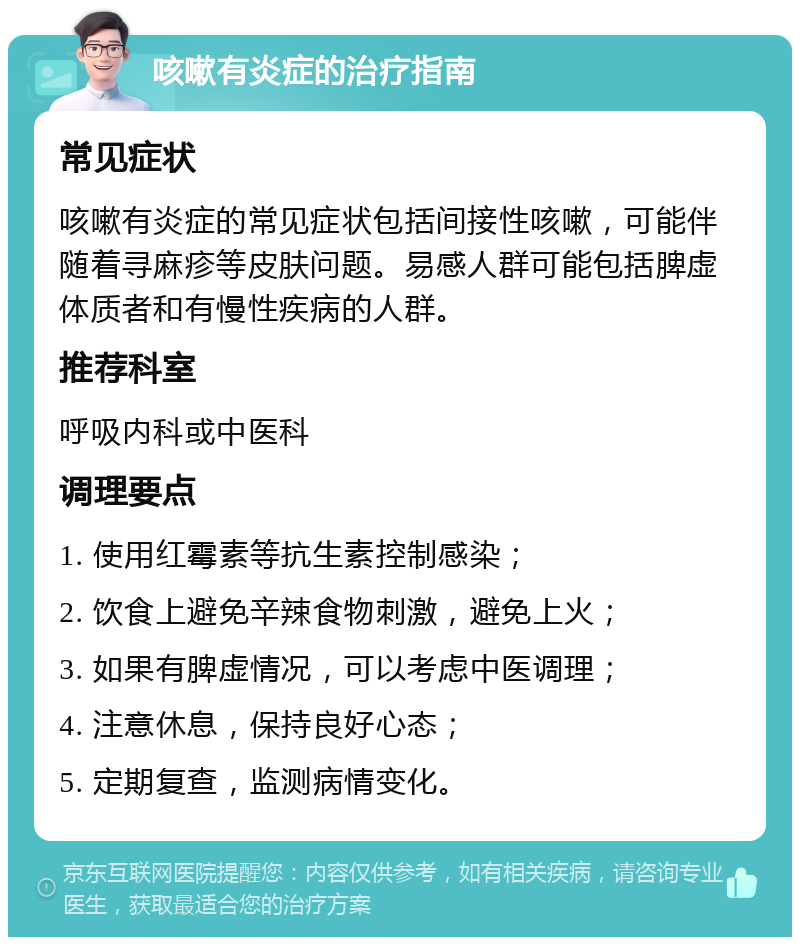 咳嗽有炎症的治疗指南

常见症状

咳嗽有炎症的常见症状包括间接性咳嗽，可能伴随着寻麻疹等皮肤问题。易感人群可能包括脾虚体质者和有慢性疾病的人群。

推荐科室

呼吸内科或中医科

调理要点

1. 使用红霉素等抗生素控制感染；
2. 饮食上避免辛辣食物刺激，避免上火；
3. 如果有脾虚情况，可以考虑中医调理；
4. 注意休息，保持良好心态；
5. 定期复查，监测病情变化。

京东互联网医院提醒您：内容仅供参考，如有相关疾病，请咨询专业医生，获取最适合您的治疗方案